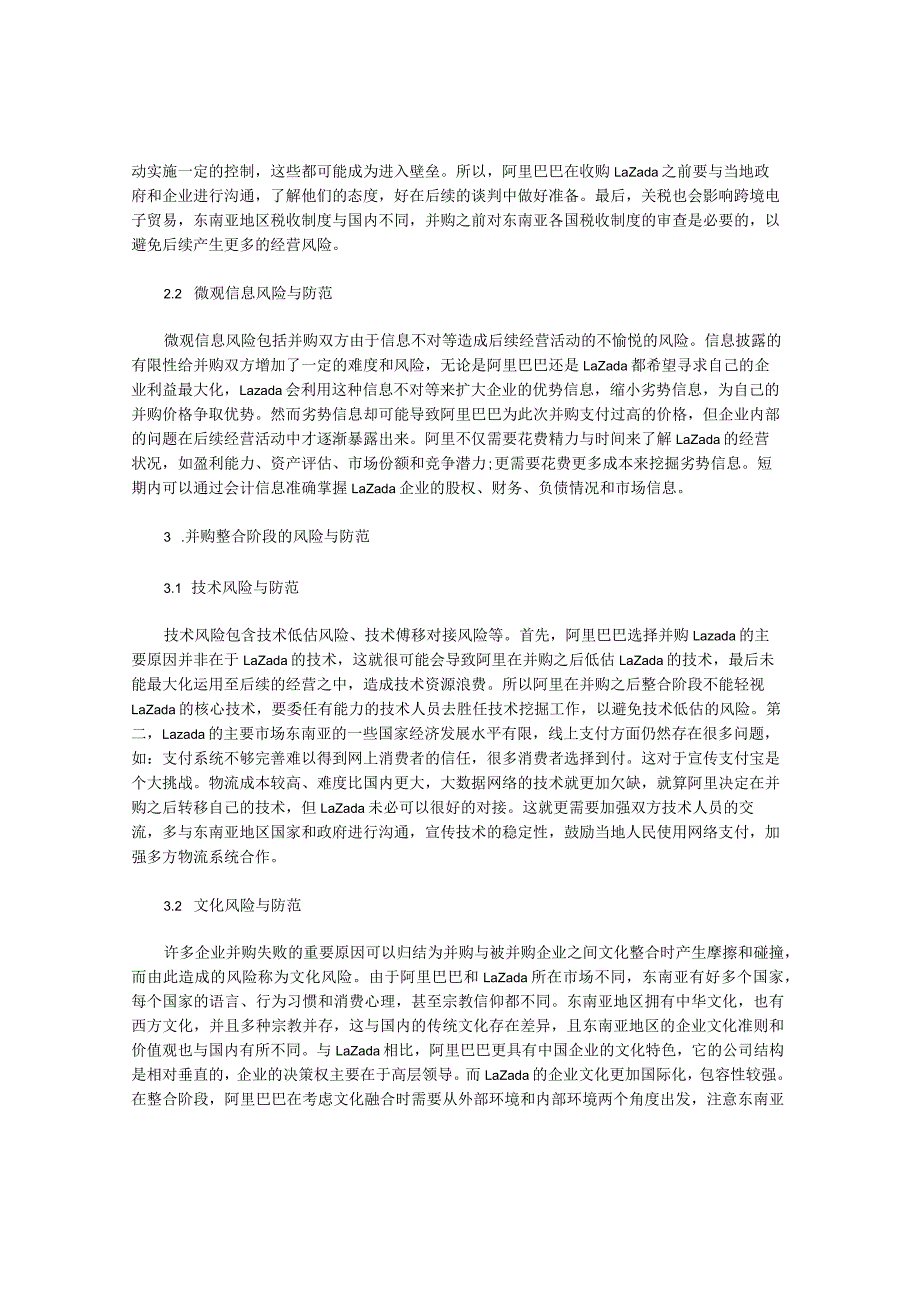 动实施一定的控制，这些都可能成为进入壁垒。所以，阿里巴巴在收购LaZada之前要与当地政府和企业进行沟通，了解他们的态度，好在后续的谈判中做好准备。最后，关税也会影响跨境电子贸易，东南亚地区税收制度与国内不同，并购之前对东南亚各国税收制度的审查是必要的，以避免后续产生更多的经营风险。

2.2 微观信息风险与防范

微观信息风险包括并购双方由于信息不对等造成后续经营活动的不愉悦的风险。信息披露的有限性给并购双方增加了一定的难度和风险，无论是阿里巴巴还是LaZada都希望寻求自己的企业利益最大化，Lazada会利用这种信息不对等来扩大企业的优势信息，缩小劣势信息，为自己的并购价格争取优势。然而劣势信息却可能导致阿里巴巴为此次并购支付过高的价格，但企业内部的问题在后续经营活动中才逐渐暴露出来。阿里不仅需要花费精力与时间来了解LaZada的经营状况，如盈利能力、资产评估、市场份额和竞争潜力;更需要花费更多成本来挖掘劣势信息。短期内可以通过会计信息准确掌握LaZada企业的股权、财务、负债情况和市场信息。

3 .并购整合阶段的风险与防范

3.1 技术风险与防范

技术风险包含技术低估风险、技术傅移对接风险等。首先，阿里巴巴选择并购Lazada的主要原因并非在于LaZada的技术，这就很可能会导致阿里在并购之后低估LaZada的技术，最后未能最大化运用至后续的经营之中，造成技术资源浪费。所以阿里在并购之后整合阶段不能轻视LaZada的核心技术，要委任有能力的技术人员去胜任技术挖掘工作，以避免技术低估的风险。第二，Lazada的主要市场东南亚的一些国家经济发展水平有限，线上支付方面仍然存在很多问题，如：支付系统不够完善难以得到网上消费者的信任，很多消费者选择到付。这对于宣传支付宝是个大挑战。物流成本较高、难度比国内更大，大数据网络的技术就更加欠缺，就算阿里决定在并购之后转移自己的技术，但LaZada未必可以很好的对接。这就更需要加强双方技术人员的交流，多与东南亚地区国家和政府进行沟通，宣传技术的稳定性，鼓励当地人民使用网络支付，加强多方物流系统合作。

3.2 文化风险与防范

许多企业并购失败的重要原因可以归结为并购与被并购企业之间文化整合时产生摩擦和碰撞，而由此造成的风险称为文化风险。由于阿里巴巴和LaZada所在市场不同，东南亚有好多个国家，每个国家的语言、行为习惯和消费心理，甚至宗教信仰都不同。东南亚地区拥有中华文化，也有西方文化，并且多种宗教并存，这与国内的传统文化存在差异，且东南亚地区的企业文化准则和价值观也与国内有所不同。与LaZada相比，阿里巴巴更具有中国企业的文化特色，它的公司结构是相对垂直的，企业的决策权主要在于高层领导。而LaZada的企业文化更加国际化，包容性较强。在整合阶段，阿里巴巴在考虑文化融合时需要从外部环境和内部环境两个角度出发，注意东南亚